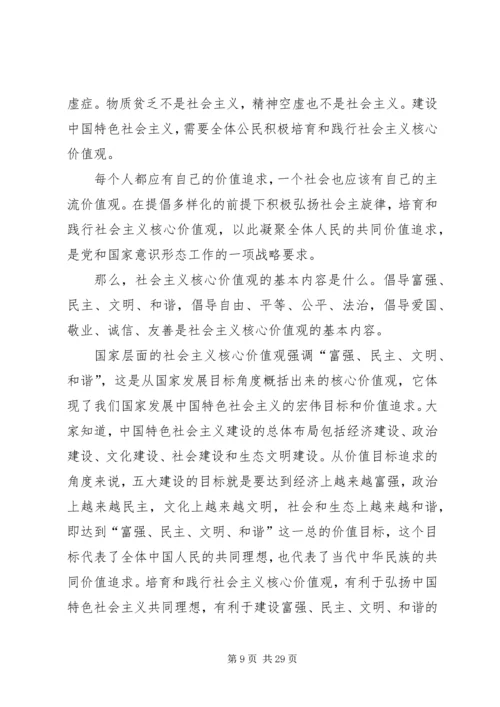 虚症。物质贫乏不是社会主义，精神空虚也不是社会主义。建设中国特色社会主义，需要全体公民积极培育和践行社会主义核心价值观。

每个人都应有自己的价值追求，一个社会也应该有自己的主流价值观。在提倡多样化的前提下积极弘扬社会主旋律，培育和践行社会主义核心价值观，以此凝聚全体人民的共同价值追求，是党和国家意识形态工作的一项战略要求。

那么，社会主义核心价值观的基本内容是什么。倡导富强、民主、文明、和谐，倡导自由、平等、公平、法治，倡导爱国、敬业、诚信、友善是社会主义核心价值观的基本内容。

国家层面的社会主义核心价值观强调“富强、民主、文明、和谐”，这是从国家发展目标角度概括出来的核心价值观，它体现了我们国家发展中国特色社会主义的宏伟目标和价值追求。大家知道，中国特色社会主义建设的总体布局包括经济建设、政治建设、文化建设、社会建设和生态文明建设。从价值目标追求的角度来说，五大建设的目标就是要达到经济上越来越富强，政治上越来越民主，文化上越来越文明，社会和生态上越来越和谐，即达到“富强、民主、文明、和谐”这一总的价值目标，这个目标代表了全体中国人民的共同理想，也代表了当代中华民族的共同价值追求。培育和践行社会主义核心价值观，有利于弘扬中国特色社会主义共同理想，有利于建设富强、民主、文明、和谐的

第 9 页 共 29 页